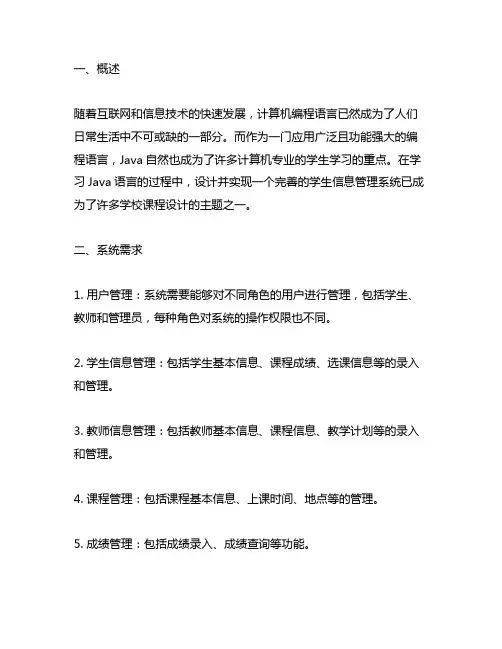 一、概述

随着互联网和信息技术的快速发展，计算机编程语言已然成为了人们日常生活中不可或缺的一部分。而作为一门应用广泛且功能强大的编程语言，Java 自然也成为了许多计算机专业的学生学习的重点。在学习 Java 语言的过程中，设计并实现一个完善的学生信息管理系统已成为了许多学校课程设计的主题之一。

二、系统需求

1. 用户管理：系统需要能够对不同角色的用户进行管理，包括学生、教师和管理员，每种角色对系统的操作权限也不同。

2. 学生信息管理：包括学生基本信息、课程成绩、选课信息等的录入和管理。

3. 教师信息管理：包括教师基本信息、课程信息、教学计划等的录入和管理。

4. 课程管理：包括课程基本信息、上课时间、地点等的管理。

5. 成绩管理：包括成绩录入、成绩查询等功能。